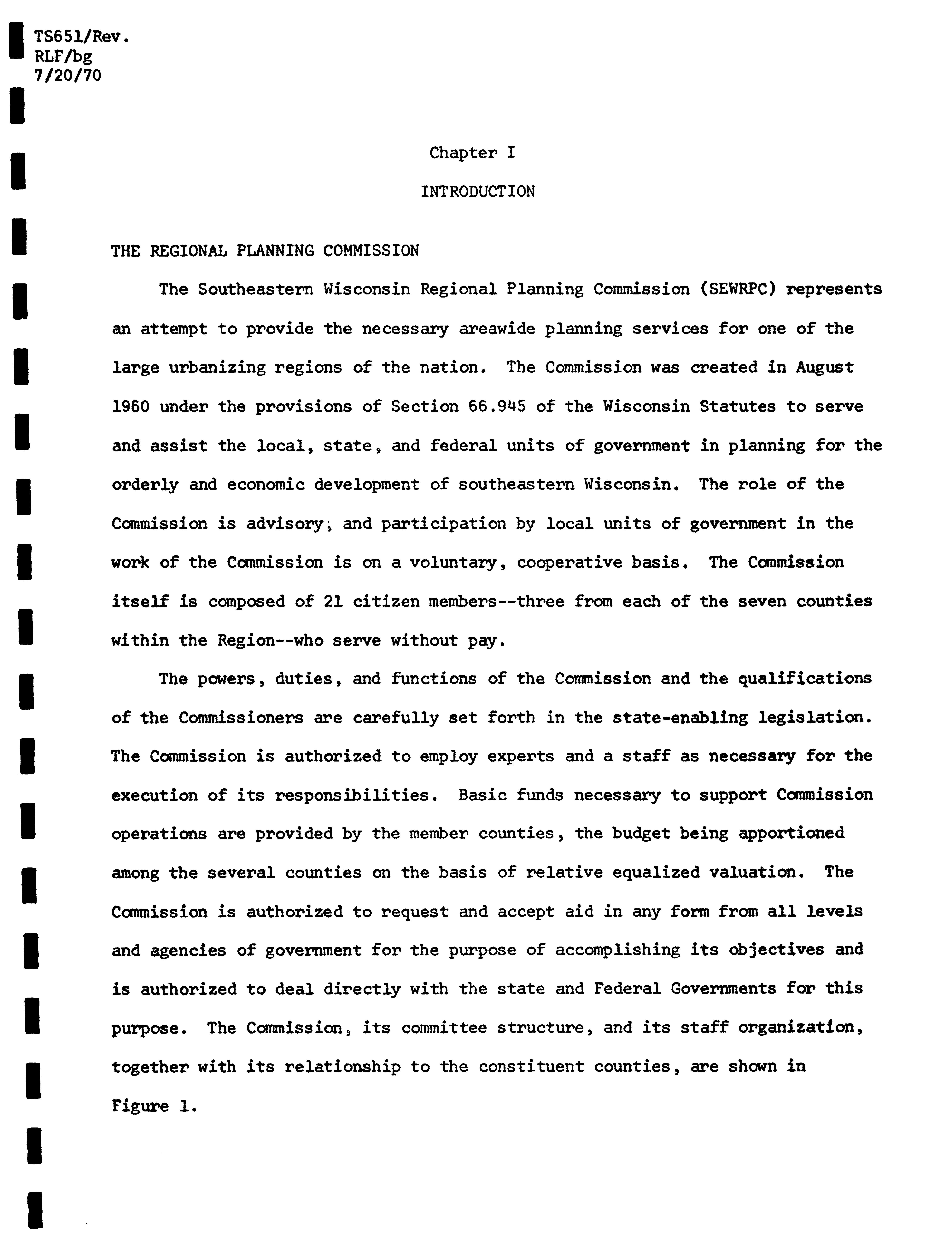 TS651/Rev.
RLF/bg
7/20/70

Chapter I

INTRODUCTION

THE REGIONAL PLANNING COMMISSION

The Southeastern Wisconsin Regional Planning Commission (SEWRPC) represents an attempt to provide the necessary areawide planning services for one of the large urbanizing regions of the nation. The Commission was created in August 1960 under the provisions of Section 66.945 of the Wisconsin Statutes to serve and assist the local, state, and federal units of government in planning for the orderly and economic development of southeastern Wisconsin. The role of the Commission is advisory; and participation by local units of government in the work of the Commission is on a voluntary, cooperative basis. The Commission itself is composed of 21 citizen members--three from each of the seven counties within the Region--who serve without pay.

The powers, duties, and functions of the Commission and the qualifications of the Commissioners are carefully set forth in the state-enabling legislation. The Commission is authorized to employ experts and a staff as necessary for the execution of its responsibilities. Basic funds necessary to support Commission operations are provided by the member counties, the budget being apportioned among the several counties on the basis of relative equalized valuation. The Commission is authorized to request and accept aid in any form from all levels and agencies of government for the purpose of accomplishing its objectives and is authorized to deal directly with the state and Federal Governments for this purpose. The Commission, its committee structure, and its staff organization, together with its relationship to the constituent counties, are shown in Figure 1.